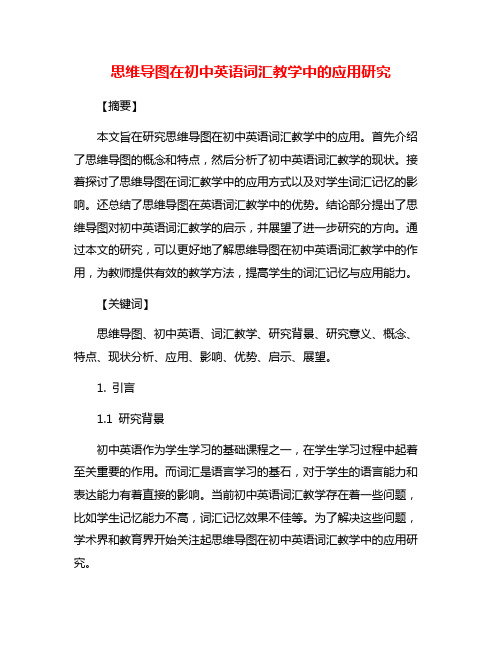 思维导图在初中英语词汇教学中的应用研究

【摘要】

本文旨在研究思维导图在初中英语词汇教学中的应用。首先介绍了思维导图的概念和特点，然后分析了初中英语词汇教学的现状。接着探讨了思维导图在词汇教学中的应用方式以及对学生词汇记忆的影响。还总结了思维导图在英语词汇教学中的优势。结论部分提出了思维导图对初中英语词汇教学的启示，并展望了进一步研究的方向。通过本文的研究，可以更好地了解思维导图在初中英语词汇教学中的作用，为教师提供有效的教学方法，提高学生的词汇记忆与应用能力。

【关键词】

思维导图、初中英语、词汇教学、研究背景、研究意义、概念、特点、现状分析、应用、影响、优势、启示、展望。

1. 引言

1.1 研究背景

初中英语作为学生学习的基础课程之一，在学生学习过程中起着至关重要的作用。而词汇是语言学习的基石，对于学生的语言能力和表达能力有着直接的影响。当前初中英语词汇教学存在着一些问题，比如学生记忆能力不高，词汇记忆效果不佳等。为了解决这些问题，学术界和教育界开始关注起思维导图在初中英语词汇教学中的应用研究。